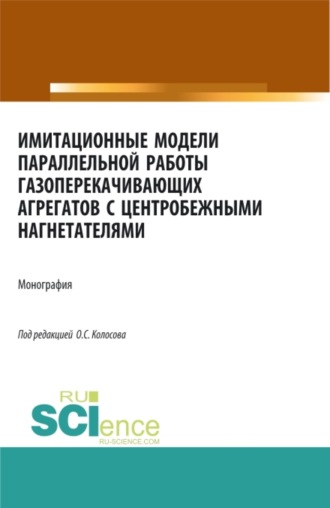 ИМИТАЦИОННЫЕ МОДЕЛИ ПАРАЛЛЕЛЬНОЙ РАБОТЫ ГАЗОПЕРЕКАЧИВАЮЩИХ АГРЕГАТОВ С ЦЕНТРОБЕЖНЫМИ НАГНЕТАТЕЛЯМИ

Монография

Под редакцией О.С. Колосова

RU SCIence
RU-SCIENCE.COM